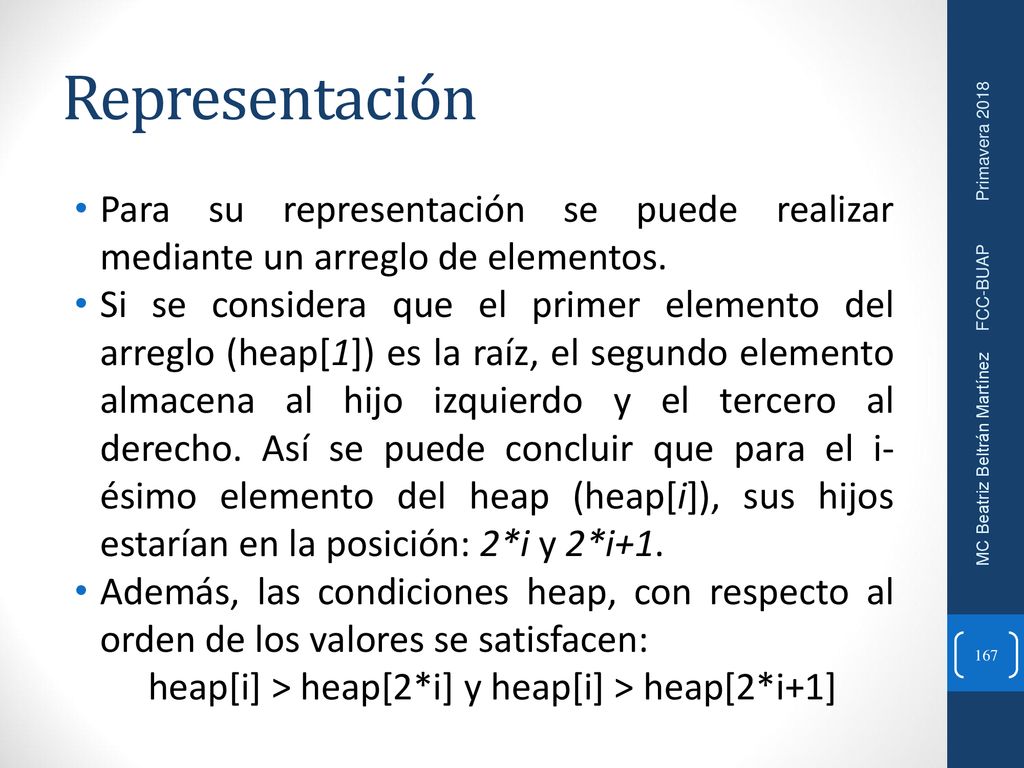 Representación

• Para su representación se puede realizar mediante un arreglo de elementos.
• Si se considera que el primer elemento del arreglo (heap[1]) es la raíz, el segundo elemento almacena al hijo izquierdo y el tercero al derecho. Así se puede concluir que para el i-ésimo elemento del heap (heap[i]), sus hijos estarían en la posición: 2*i y 2*i+1.
• Además, las condiciones heap, con respecto al orden de los valores se satisfacen:
heap[i] > heap[2*i] y heap[i] > heap[2*i+1]

MC Beatriz Beltrán Martínez FCC-BUAP Primavera 2018

167